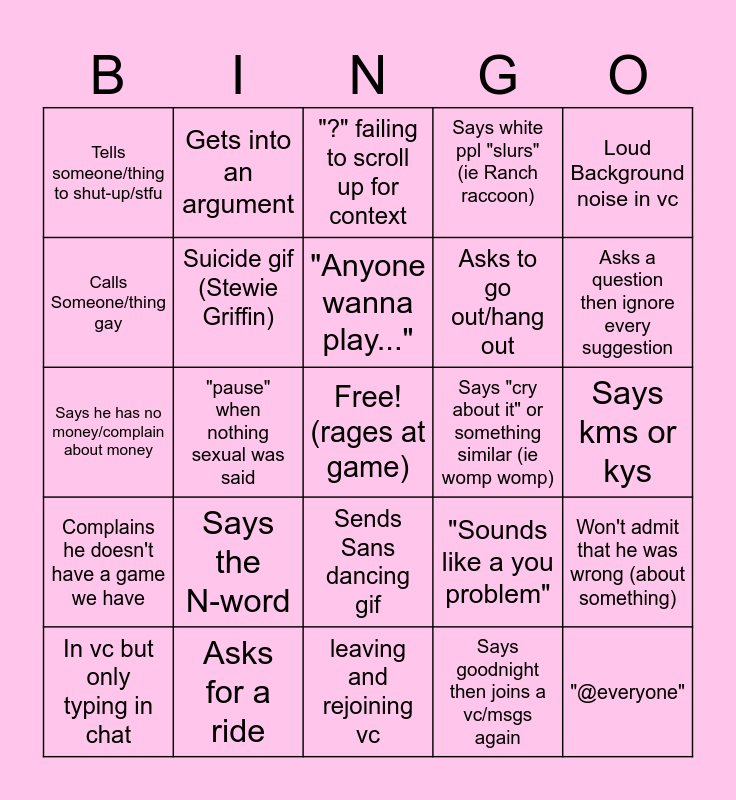 | B | I | N | G | O |
|---|---|---|---|---|
| Tells someone/thing to shut-up/stfu | Gets into an argument | "?" failing to scroll up for context | Says white ppl "slurs" (ie Ranch raccoon) | Loud Background noise in vc |
| Calls Someone/thing gay | Suicide gif (Stewie Griffin) | "Anyone wanna play..." | Asks to go out/hang out | Asks a question then ignore every suggestion |
| Says he has no money/complain about money | "pause" when nothing sexual was said | Free! (rages at game) | Says "cry about it" or something similar (ie womp womp) | Says kms or kys |
| Complains he doesn't have a game we have | Says the N-word | Sends Sans dancing gif | "Sounds like a you problem" | Won't admit that he was wrong (about something) |
| In vc but only typing in chat | Asks for a ride | leaving and rejoining vc | Says goodnight then joins a vc/msgs again | "@everyone" |